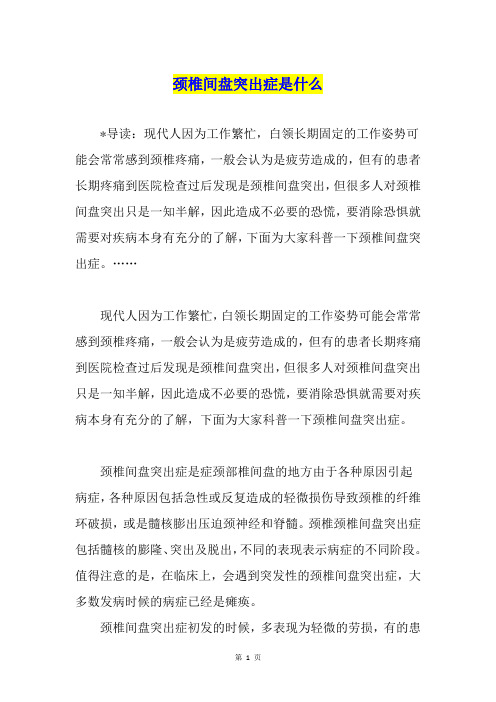 颈椎间盘突出症是什么

*导读：现代人因为工作繁忙，白领长期固定的工作姿势可能会常常感到颈椎疼痛，一般会认为是疲劳造成的，但有的患者长期疼痛到医院检查过后发现是颈椎间盘突出，但很多人对颈椎间盘突出只是一知半解，因此造成不必要的恐慌，要消除恐惧就需要对疾病本身有充分的了解，下面为大家科普一下颈椎间盘突出症。……

现代人因为工作繁忙，白领长期固定的工作姿势可能会常常感到颈椎疼痛，一般会认为是疲劳造成的，但有的患者长期疼痛到医院检查过后发现是颈椎间盘突出，但很多人对颈椎间盘突出只是一知半解，因此造成不必要的恐慌，要消除恐惧就需要对疾病本身有充分的了解，下面为大家科普一下颈椎间盘突出症。

颈椎间盘突出症是症颈部椎间盘的地方由于各种原因引起病症，各种原因包括急性或反复造成的轻微损伤导致颈椎的纤维环破损，或是髓核膨出压迫颈神经和脊髓。颈椎颈椎间盘突出症包括髓核的膨隆、突出及脱出，不同的表现表示病症的不同阶段。值得注意的是，在临床上，会遇到突发性的颈椎间盘突出症，大多数发病时候的病症已经是瘫痪。

颈椎间盘突出症初发的时候，多表现为轻微的劳损，有的患

第 1 页